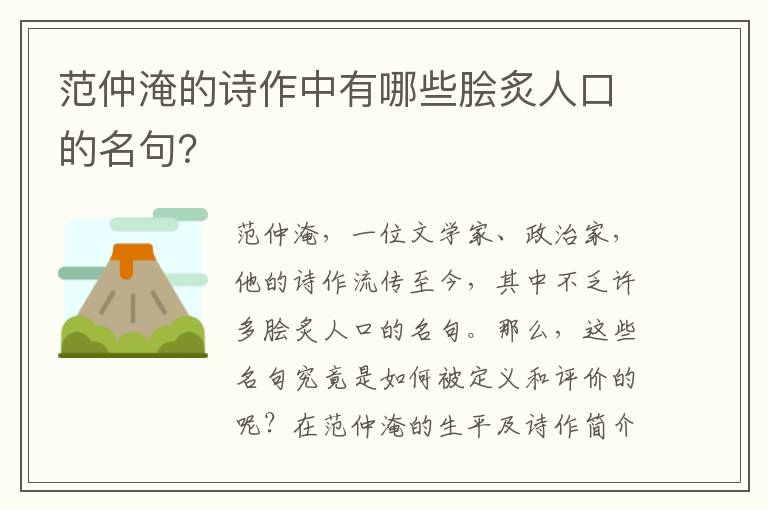 范仲淹的诗作中有哪些脍炙人口的名句?

范仲淹,一位文学家、政治家,他的诗作流传至今,其中不乏许多脍炙人口的名句。那么,这些名句究竟是如何被定义和评价的呢?在范仲淹的生平及诗作简介